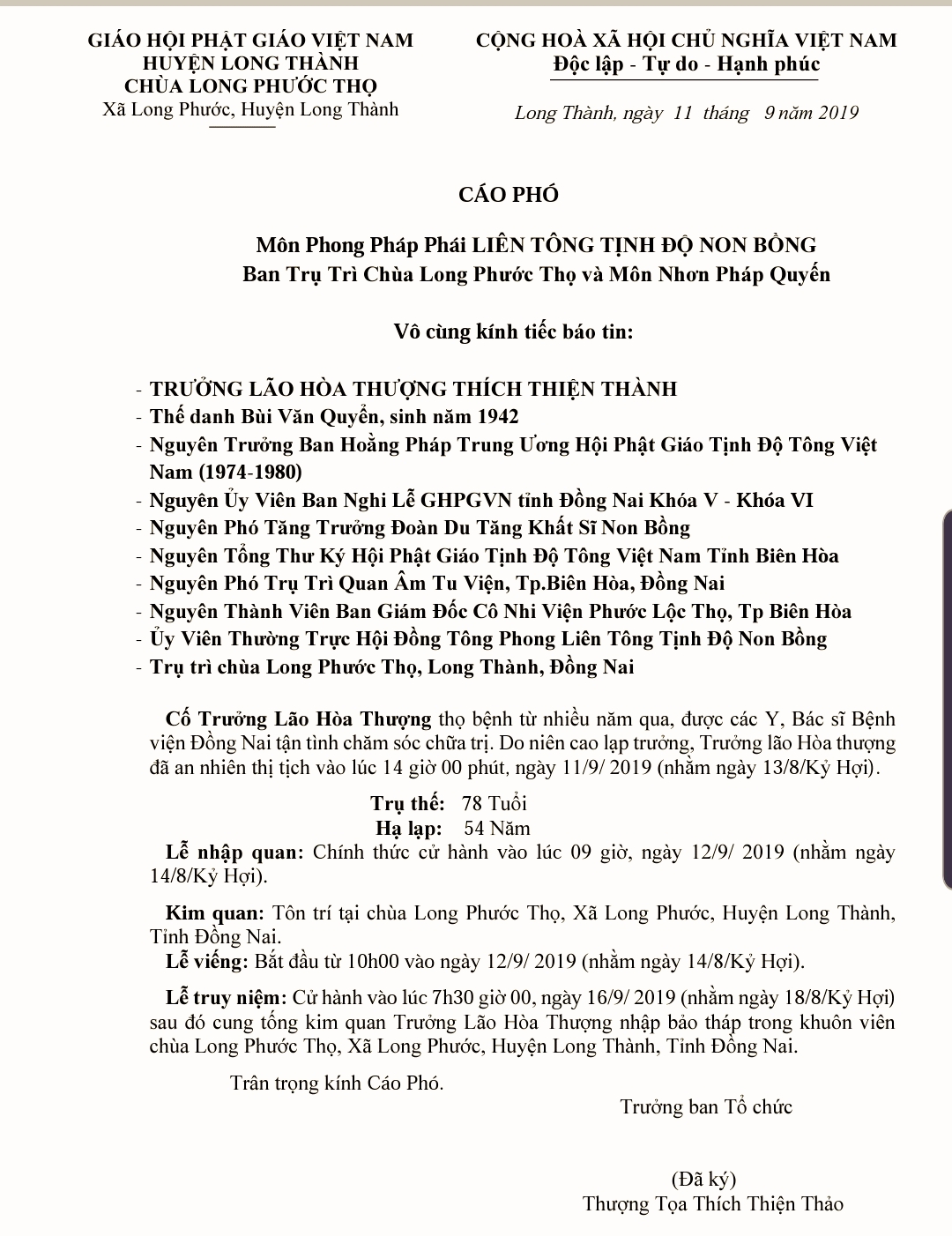 GIÁO HỘI PHẬT GIÁO VIỆT NAM
HUYỆN LONG THÀNH
CHÙA LONG PHƯỚC THỌ
Xã Long Phước, Huyện Long Thành

CỘNG HOÀ XÃ HỘI CHỦ NGHĨA VIỆT NAM
Độc lập - Tự do - Hạnh phúc

Long Thành, ngày 11 tháng 9 năm 2019

CÁO PHÓ

Môn Phong Pháp Phái LIÊN TÔNG TỊNH ĐỘ NON BỒNG
Ban Trụ Trì Chùa Long Phước Thọ và Môn Nhơn Pháp Quyến

Vô cùng kính tiếc báo tin:

- TRƯỞNG LÃO HÒA THƯỢNG THÍCH THIỆN THÀNH
- Thế danh Bùi Văn Quyển, sinh năm 1942
- Nguyên Trưởng Ban Hoằng Pháp Trung Ương Hội Phật Giáo Tịnh Độ Tông Việt Nam (1974-1980)
- Nguyên Ủy Viên Ban Nghi Lễ GHPGVN tỉnh Đồng Nai Khóa V - Khóa VI
- Nguyên Phó Tăng Trưởng Đoàn Du Tăng Khất Sĩ Non Bồng
- Nguyên Tổng Thư Ký Hội Phật Giáo Tịnh Độ Tông Việt Nam Tỉnh Biên Hòa
- Nguyên Phó Trụ Trì Quan Âm Tu Viện, Tp.Biên Hòa, Đồng Nai
- Nguyên Thành Viên Ban Giám Đốc Cô Nhi Viện Phước Lộc Thọ, Tp Biên Hòa
- Ủy Viên Thường Trực Hội Đồng Tông Phong Liên Tông Tịnh Độ Non Bồng
- Trụ trì chùa Long Phước Thọ, Long Thành, Đồng Nai

Cố Trưởng Lão Hòa Thượng thọ bệnh từ nhiều năm qua, được các Y, Bác sĩ Bệnh viện Đồng Nai tận tình chăm sóc chữa trị. Do niên cao lạp trưởng, Trưởng lão Hòa thượng đã an nhiên thị tịch vào lúc 14 giờ 00 phút, ngày 11/9/ 2019 (nhằm ngày 13/8/Kỷ Hợi).

Trụ thế: 78 Tuổi
Hạ lạp: 54 Năm

Lễ nhập quan: Chính thức cử hành vào lúc 09 giờ, ngày 12/9/ 2019 (nhằm ngày 14/8/Kỷ Hợi).

Kim quan: Tôn trí tại chùa Long Phước Thọ, Xã Long Phước, Huyện Long Thành, Tỉnh Đồng Nai.

Lễ viếng: Bắt đầu từ 10h00 vào ngày 12/9/ 2019 (nhằm ngày 14/8/Kỷ Hợi).

Lễ truy niệm: Cử hành vào lúc 7h30 giờ 00, ngày 16/9/ 2019 (nhằm ngày 18/8/Kỷ Hợi) sau đó cung tống kim quan Trưởng Lão Hòa Thượng nhập bảo tháp trong khuôn viên chùa Long Phước Thọ, Xã Long Phước, Huyện Long Thành, Tỉnh Đồng Nai.

Trân trọng kính Cáo Phó.

Trưởng ban Tổ chức

(Đã ký)
Thượng Tọa Thích Thiện Thảo